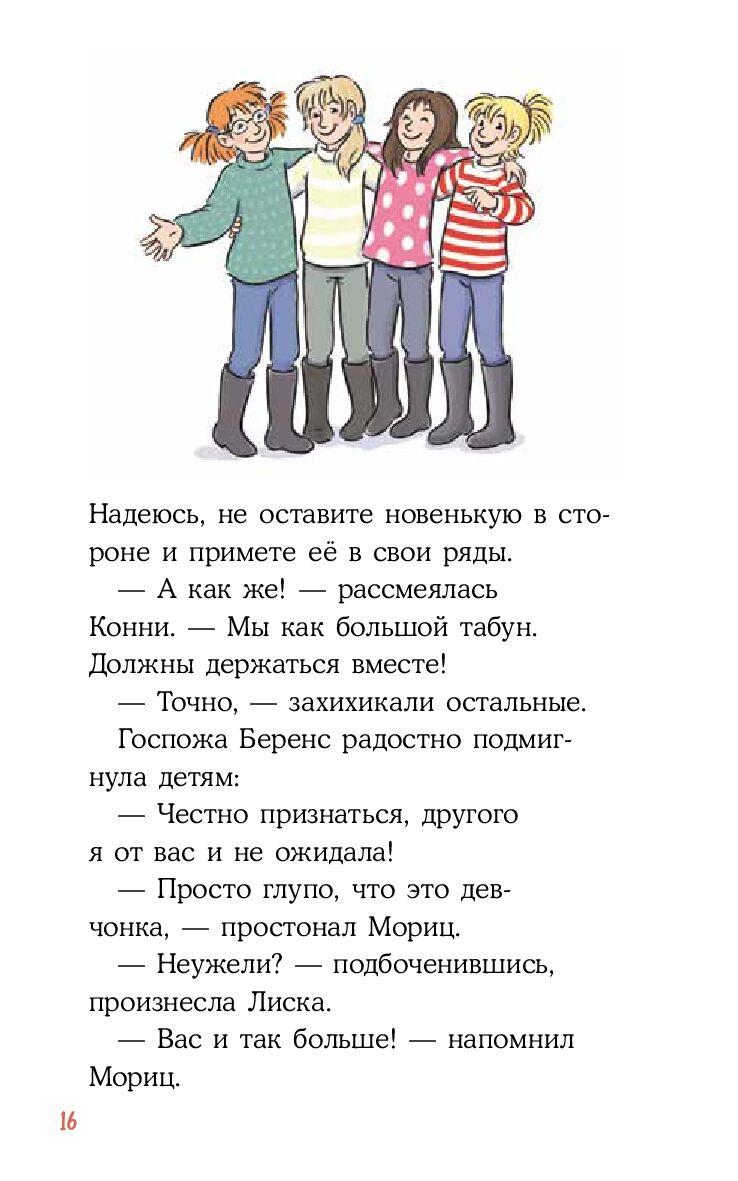 Надеюсь, не оставите новенькую в стороне и примете её в свои ряды.

— А как же! — рассмеялась Конни. — Мы как большой табун. Должны держаться вместе!

— Точно, — захихикали остальные.

Госпожа Беренс радостно подмигнула детям:

— Честно признаться, другого я от вас и не ожидала!

— Просто глупо, что это девчонка, — простонал Мориц.

— Неужели? — подбоченившись, произнесла Лиска.

— Вас и так больше! — напомнил Мориц.

16